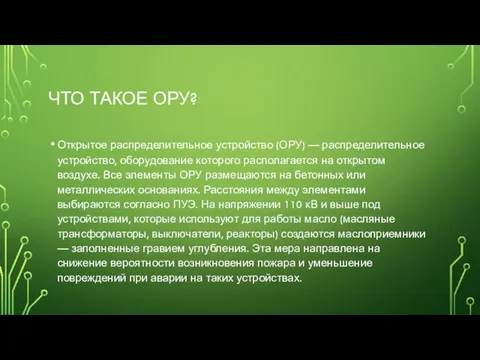 ЧТО ТАКОЕ ОРУ?

• Открытое распределительное устройство (ОРУ) — распределительное устройство, оборудование которого располагается на открытом воздухе. Все элементы ОРУ размещаются на бетонных или металлических основаниях. Расстояния между элементами выбираются согласно ПУЭ. На напряжении 110 кВ и выше под устройствами, которые используют для работы масло (масляные трансформаторы, выключатели, реакторы) создаются маслоприемники — заполненные гравием углубления. Эта мера направлена на снижение вероятности возникновения пожара и уменьшение повреждений при аварии на таких устройствах.